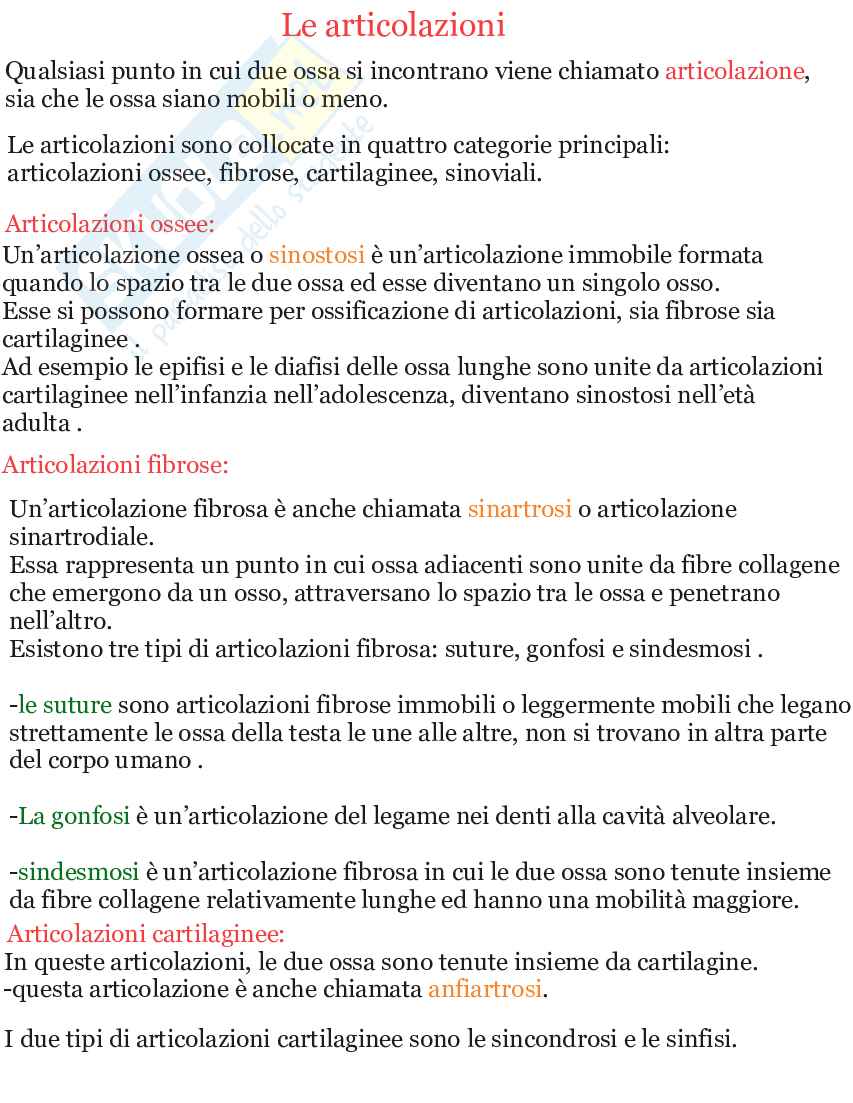 Le articolazioni

Qualsiasi punto in cui due ossa si incontrano viene chiamato articolazione, sia che le ossa siano mobili o meno.

Le articolazioni sono collocate in quattro categorie principali: articolazioni ossee, fibrose, cartilaginee, sinoviali.

Articolazioni ossee:
Un'articolazione ossea o sinostosi è un'articolazione immobile formata quando lo spazio tra le due ossa ed esse diventano un singolo osso.
Esse si possono formare per ossificazione di articolazioni, sia fibrose sia cartilaginee .
Ad esempio le epifisi e le diafisi delle ossa lunghe sono unite da articolazioni cartilaginee nell'infanzia nell'adolescenza, diventano sinostosi nell'età adulta .

Articolazioni fibrose:

Un'articolazione fibrosa è anche chiamata sinartrosi o articolazione sinartrodiale.
Essa rappresenta un punto in cui ossa adiacenti sono unite da fibre collagene che emergono da un osso, attraversano lo spazio tra le ossa e penetrano nell'altro.
Esistono tre tipi di articolazioni fibrosa: suture, gonfosi e sindesmosi .

-le suture sono articolazioni fibrose immobili o leggermente mobili che legano strettamente le ossa della testa le une alle altre, non si trovano in altra parte del corpo umano .

-La gonfosi è un'articolazione del legame nei denti alla cavità alveolare.

-sindesmosi è un'articolazione fibrosa in cui le due ossa sono tenute insieme da fibre collagene relativamente lunghe ed hanno una mobilità maggiore.

Articolazioni cartilaginee:
In queste articolazioni, le due ossa sono tenute insieme da cartilagine.
-questa articolazione è anche chiamata anfiartrosi.

I due tipi di articolazioni cartilaginee sono le sincondrosi e le sinfisi.